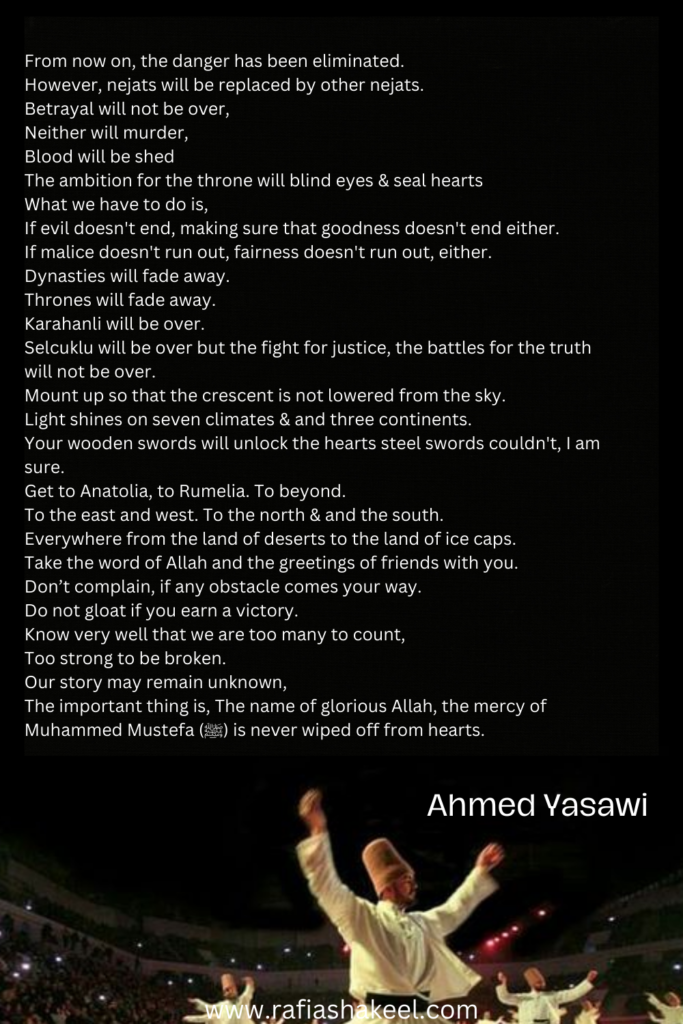 From now on, the danger has been eliminated.
However, nejats will be replaced by other nejats.
Betrayal will not be over,
Neither will murder,
Blood will be shed
The ambition for the throne will blind eyes & seal hearts
What we have to do is,
If evil doesn't end, making sure that goodness doesn't end either.
If malice doesn't run out, fairness doesn't run out, either.
Dynasties will fade away.
Thrones will fade away.
Karahanli will be over.
Selcuklu will be over but the fight for justice, the battles for the truth will not be over.
Mount up so that the crescent is not lowered from the sky.
Light shines on seven climates & and three continents.
Your wooden swords will unlock the hearts steel swords couldn't, I am sure.
Get to Anatolia, to Rumelia. To beyond.
To the east and west. To the north & and the south.
Everywhere from the land of deserts to the land of ice caps.
Take the word of Allah and the greetings of friends with you.
Don't complain, if any obstacle comes your way.
Do not gloat if you earn a victory.
Know very well that we are too many to count,
Too strong to be broken.
Our story may remain unknown,
The important thing is, The name of glorious Allah, the mercy of Muhammed Mustefa (ﷺ) is never wiped off from hearts.

Ahmed Yasawi

www.rafiashakeel.com